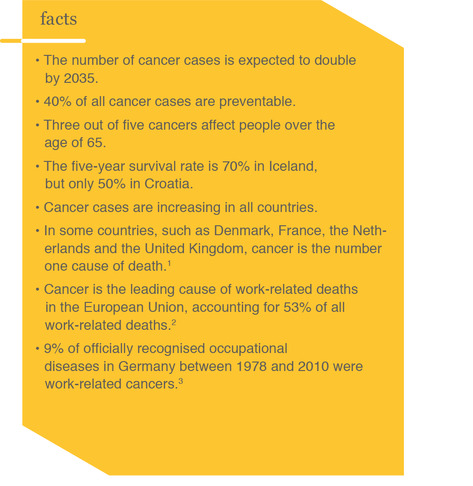 facts

• The number of cancer cases is expected to double by 2035.

• 40% of all cancer cases are preventable.

• Three out of five cancers affect people over the age of 65.

• The five-year survival rate is 70% in Iceland, but only 50% in Croatia.

• Cancer cases are increasing in all countries.

• In some countries, such as Denmark, France, the Netherlands and the United Kingdom, cancer is the number one cause of death.$^1$

• Cancer is the leading cause of work-related deaths in the European Union, accounting for 53% of all work-related deaths.$^2$

• 9% of officially recognised occupational diseases in Germany between 1978 and 2010 were work-related cancers.$^3$